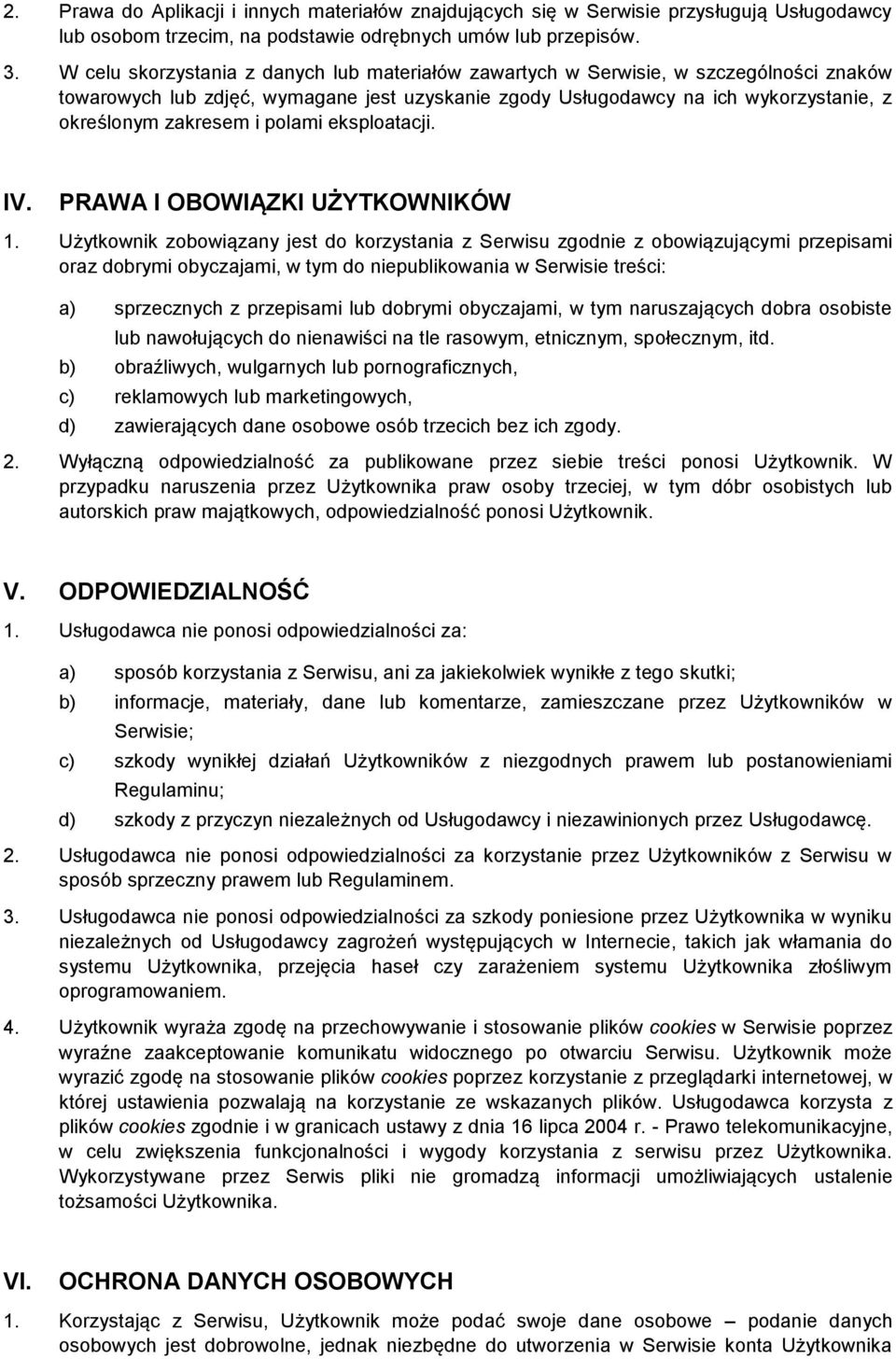 2. Prawa do Aplikacji i innych materiałów znajdujących się w Serwisie przysługują Usługodawcy lub osobom trzecim, na podstawie odrębnych umów lub przepisów.

3. W celu skorzystania z danych lub materiałów zawartych w Serwisie, w szczególności znaków towarowych lub zdjęć, wymagane jest uzyskanie zgody Usługodawcy na ich wykorzystanie, z określonym zakresem i polami eksploatacji.

IV. PRAWA I OBOWIĄZKI UŻYTKOWNIKÓW

1. Użytkownik zobowiązany jest do korzystania z Serwisu zgodnie z obowiązującymi przepisami oraz dobrymi obyczajami, w tym do niepublikowania w Serwisie treści:

a) sprzecznych z przepisami lub dobrymi obyczajami, w tym naruszających dobra osobiste lub nawołujących do nienawiści na tle rasowym, etnicznym, społecznym, itd.

b) obraźliwych, wulgarnych lub pornograficznych,

c) reklamowych lub marketingowych,

d) zawierających dane osobowe osób trzecich bez ich zgody.

2. Wyłączną odpowiedzialność za publikowane przez siebie treści ponosi Użytkownik. W przypadku naruszenia przez Użytkownika praw osoby trzeciej, w tym dóbr osobistych lub autorskich praw majątkowych, odpowiedzialność ponosi Użytkownik.

V. ODPOWIEDZIALNOŚĆ

1. Usługodawca nie ponosi odpowiedzialności za:

a) sposób korzystania z Serwisu, ani za jakiekolwiek wynikłe z tego skutki;

b) informacje, materiały, dane lub komentarze, zamieszczane przez Użytkowników w Serwisie;

c) szkody wynikłej działań Użytkowników z niezgodnych prawem lub postanowieniami Regulaminu;

d) szkody z przyczyn niezależnych od Usługodawcy i niezawinionych przez Usługodawcę.

2. Usługodawca nie ponosi odpowiedzialności za korzystanie przez Użytkowników z Serwisu w sposób sprzeczny prawem lub Regulaminem.

3. Usługodawca nie ponosi odpowiedzialności za szkody poniesione przez Użytkownika w wyniku niezależnych od Usługodawcy zagrożeń występujących w Internecie, takich jak włamania do systemu Użytkownika, przejęcia haseł czy zarażeniem systemu Użytkownika złośliwym oprogramowaniem.

4. Użytkownik wyraża zgodę na przechowywanie i stosowanie plików cookies w Serwisie poprzez wyraźne zaakceptowanie komunikatu widocznego po otwarciu Serwisu. Użytkownik może wyrazić zgodę na stosowanie plików cookies poprzez korzystanie z przeglądarki internetowej, w której ustawienia pozwalają na korzystanie ze wskazanych plików. Usługodawca korzysta z plików cookies zgodnie i w granicach ustawy z dnia 16 lipca 2004 r. - Prawo telekomunikacyjne, w celu zwiększenia funkcjonalności i wygody korzystania z serwisu przez Użytkownika. Wykorzystywane przez Serwis pliki nie gromadzą informacji umożliwiających ustalenie tożsamości Użytkownika.

VI. OCHRONA DANYCH OSOBOWYCH

1. Korzystając z Serwisu, Użytkownik może podać swoje dane osobowe – podanie danych osobowych jest dobrowolne, jednak niezbędne do utworzenia w Serwisie konta Użytkownika